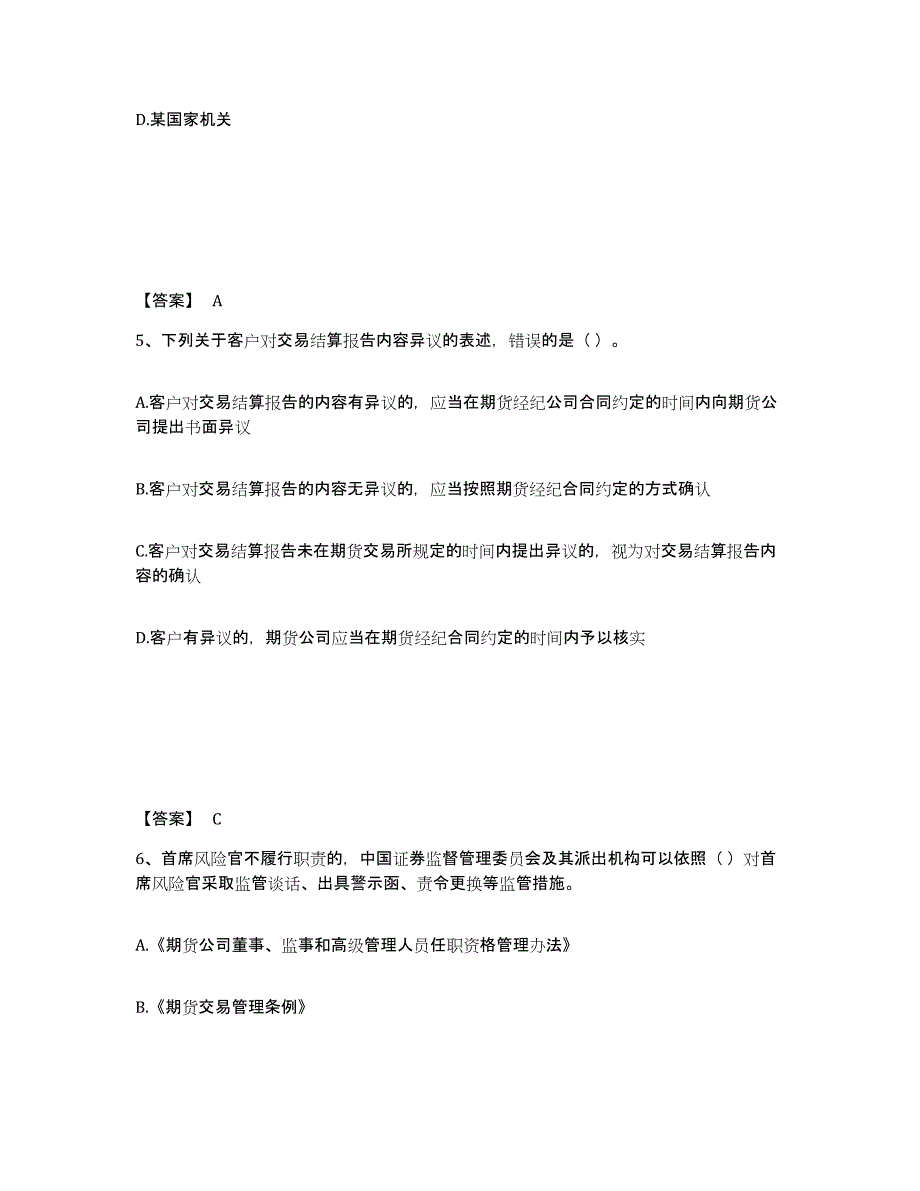 D.某国家机关

【答案】 A

5、下列关于客户对交易结算报告内容异议的表述，错误的是（ ）。

A.客户对交易结算报告的内容有异议的，应当在期货经纪公司合同约定的时间内向期货公司提出书面异议

B.客户对交易结算报告的内容无异议的，应当按照期货经纪合同约定的方式确认

C.客户对交易结算报告未在期货交易所规定的时间内提出异议的，视为对交易结算报告内容的确认

D.客户有异议的，期货公司应当在期货经纪合同约定的时间内予以核实

【答案】 C

6、首席风险官不履行职责的，中国证券监督管理委员会及其派出机构可以依照（ ）对首席风险官采取监管谈话、出具警示函、责令更换等监管措施。

A.《期货公司董事、监事和高级管理人员任职资格管理办法》

B.《期货交易管理条例》